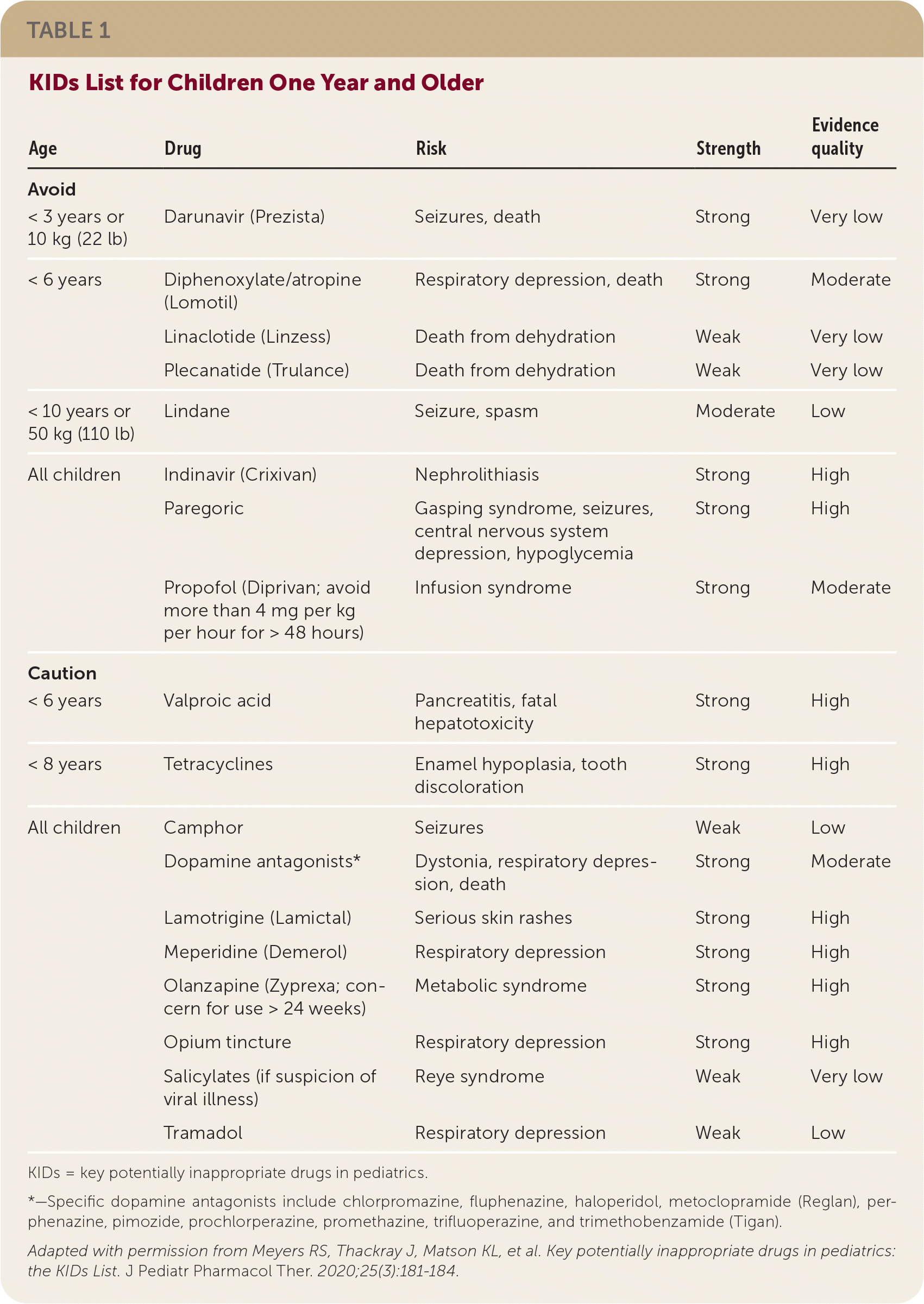 TABLE 1

KIDs List for Children One Year and Older

| Age | Drug | Risk | Strength | Evidence quality |
|---|---|---|---|---|
| **Avoid** | | | | |
| < 3 years or 10 kg (22 lb) | Darunavir (Prezista) | Seizures, death | Strong | Very low |
| < 6 years | Diphenoxylate/atropine (Lomotil) | Respiratory depression, death | Strong | Moderate |
| | Linaclotide (Linzess) | Death from dehydration | Weak | Very low |
| | Plecanatide (Trulance) | Death from dehydration | Weak | Very low |
| < 10 years or 50 kg (110 lb) | Lindane | Seizure, spasm | Moderate | Low |
| All children | Indinavir (Crixivan) | Nephrolithiasis | Strong | High |
| | Paregoric | Gasping syndrome, seizures, central nervous system depression, hypoglycemia | Strong | High |
| | Propofol (Diprivan; avoid more than 4 mg per kg per hour for > 48 hours) | Infusion syndrome | Strong | Moderate |
| **Caution** | | | | |
| < 6 years | Valproic acid | Pancreatitis, fatal hepatotoxicity | Strong | High |
| < 8 years | Tetracyclines | Enamel hypoplasia, tooth discoloration | Strong | High |
| All children | Camphor | Seizures | Weak | Low |
| | Dopamine antagonists* | Dystonia, respiratory depression, death | Strong | Moderate |
| | Lamotrigine (Lamictal) | Serious skin rashes | Strong | High |
| | Meperidine (Demerol) | Respiratory depression | Strong | High |
| | Olanzapine (Zyprexa; concern for use > 24 weeks) | Metabolic syndrome | Strong | High |
| | Opium tincture | Respiratory depression | Strong | High |
| | Salicylates (if suspicion of viral illness) | Reye syndrome | Weak | Very low |
| | Tramadol | Respiratory depression | Weak | Low |

KIDs = key potentially inappropriate drugs in pediatrics.

*—Specific dopamine antagonists include chlorpromazine, fluphenazine, haloperidol, metoclopramide (Reglan), perphenazine, pimozide, prochlorperazine, promethazine, trifluoperazine, and trimethobenzamide (Tigan).

Adapted with permission from Meyers RS, Thackray J, Matson KL, et al. Key potentially inappropriate drugs in pediatrics: the KIDs List. J Pediatr Pharmacol Ther. 2020;25(3):181-184.